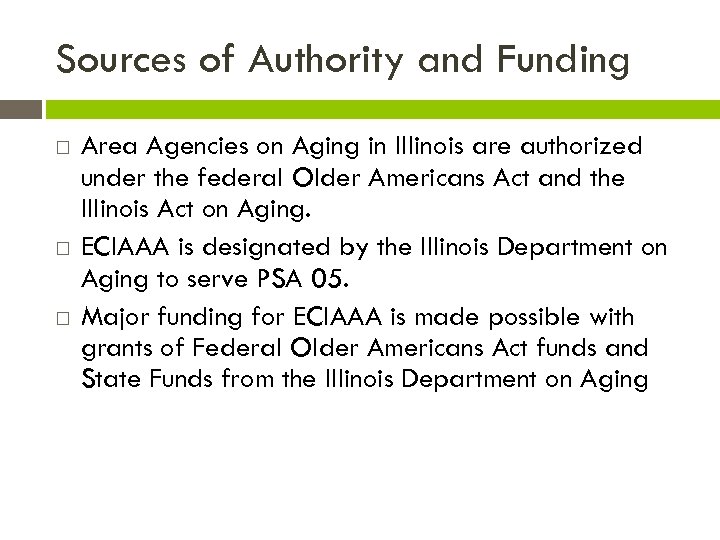 Sources of Authority and Funding

□ Area Agencies on Aging in Illinois are authorized under the federal Older Americans Act and the Illinois Act on Aging.

□ ECIAAA is designated by the Illinois Department on Aging to serve PSA 05.

□ Major funding for ECIAAA is made possible with grants of Federal Older Americans Act funds and State Funds from the Illinois Department on Aging